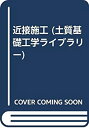 近接施工 (土質基礎工学ライブラリー)

COVER COMING SOON